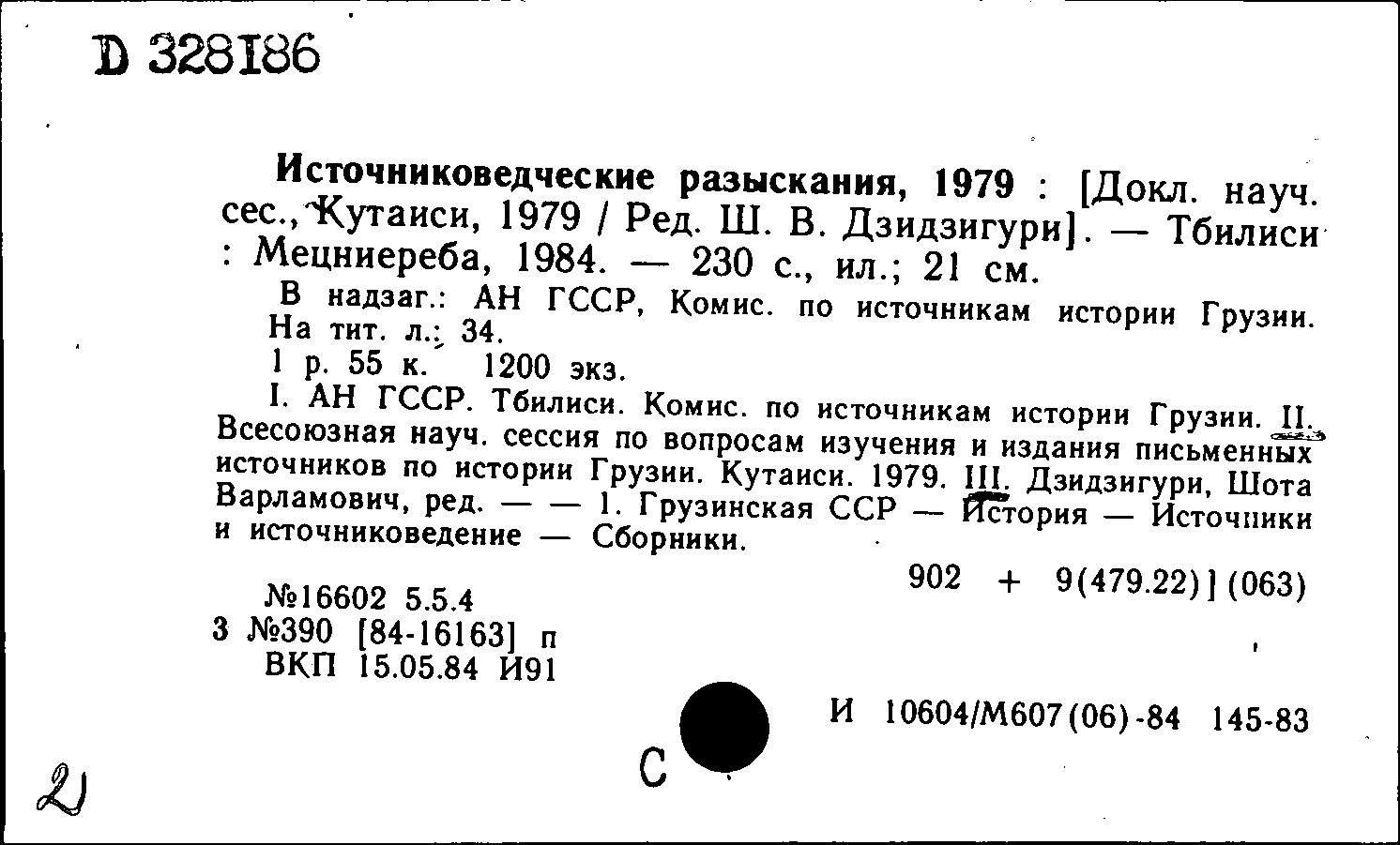 D 328186

Источниковедческие разыскания, 1979 : [Докл. науч. сес., Кутаиси, 1979 / Ред. Ш. В. Дзидзигури]. — Тбилиси : Мецниереба, 1984. — 230 с., ил.; 21 см.

В надзаг.: АН ГССР, Комис. по источникам истории Грузии. На тит. л.: 34.

1 р. 55 к. 1200 экз.

I. АН ГССР. Тбилиси. Комис. по источникам истории Грузии. II. Всесоюзная науч. сессия по вопросам изучения и издания письменных источников по истории Грузии. Кутаиси. 1979. III. Дзидзигури, Шота Варламович, ред. — — 1. Грузинская ССР — История — Источники и источниковедение — Сборники.

902 + 9(479.22)](063)

№16602 5.5.4
3 №390 [84-16163] п
ВКП 15.05.84 И91

И 10604/М607(06)-84 145-83

С

2